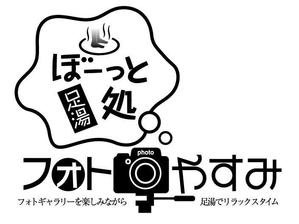 ぼーっと
足湯
処

photo
フォト やすみ

フォトギャラリーを楽しみながら 足湯でリラックスタイム